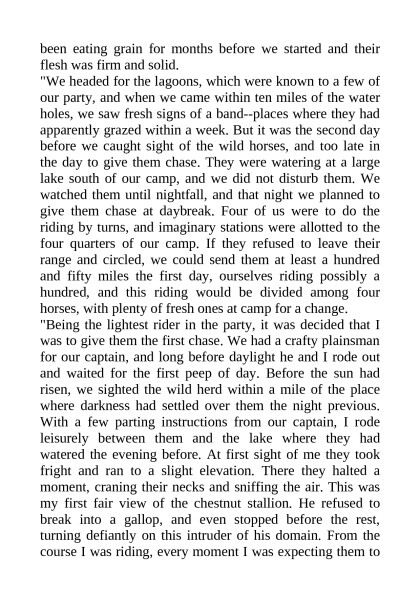 been eating grain for months before we started and their flesh was firm and solid.

"We headed for the lagoons, which were known to a few of our party, and when we came within ten miles of the water holes, we saw fresh signs of a band--places where they had apparently grazed within a week. But it was the second day before we caught sight of the wild horses, and too late in the day to give them chase. They were watering at a large lake south of our camp, and we did not disturb them. We watched them until nightfall, and that night we planned to give them chase at daybreak. Four of us were to do the riding by turns, and imaginary stations were allotted to the four quarters of our camp. If they refused to leave their range and circled, we could send them at least a hundred and fifty miles the first day, ourselves riding possibly a hundred, and this riding would be divided among four horses, with plenty of fresh ones at camp for a change.

"Being the lightest rider in the party, it was decided that I was to give them the first chase. We had a crafty plainsman for our captain, and long before daylight he and I rode out and waited for the first peep of day. Before the sun had risen, we sighted the wild herd within a mile of the place where darkness had settled over them the night previous. With a few parting instructions from our captain, I rode leisurely between them and the lake where they had watered the evening before. At first sight of me they took fright and ran to a slight elevation. There they halted a moment, craning their necks and sniffing the air. This was my first fair view of the chestnut stallion. He refused to break into a gallop, and even stopped before the rest, turning defiantly on this intruder of his domain. From the course I was riding, every moment I was expecting them to